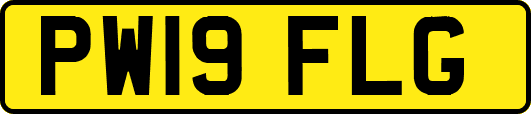 PW19 FLG